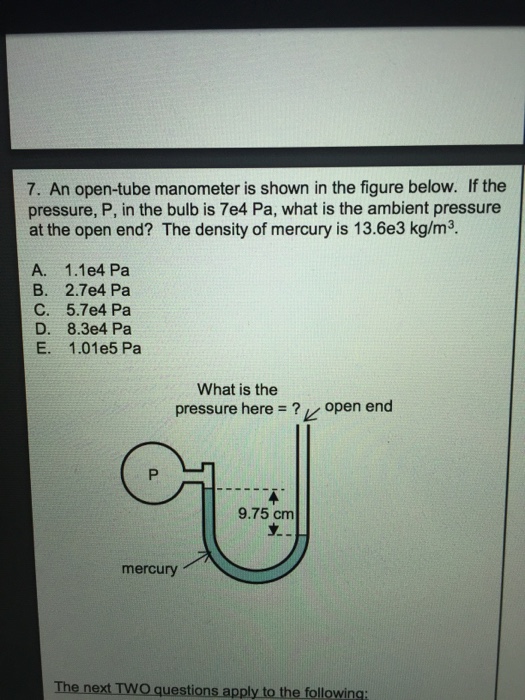 7. An open-tube manometer is shown in the figure below. If the pressure, P, in the bulb is 7e4 Pa, what is the ambient pressure at the open end? The density of mercury is 13.6e3 kg/m$^3$.

A. 1.1e4 Pa
B. 2.7e4 Pa
C. 5.7e4 Pa
D. 8.3e4 Pa
E. 1.01e5 Pa

What is the pressure here = ?

open end

P

9.75 cm

mercury

The next TWO questions apply to the following: